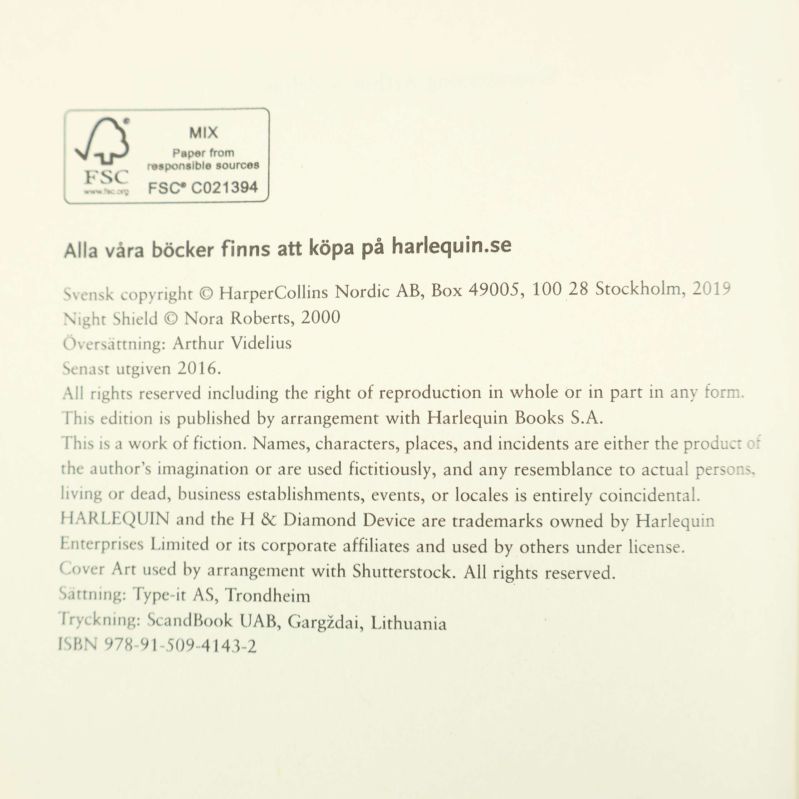 FSC
www.fsc.org
MIX
Paper from responsible sources
FSC® C021394

Alla våra böcker finns att köpa på harlequin.se

Svensk copyright © HarperCollins Nordic AB, Box 49005, 100 28 Stockholm, 2019
Night Shield © Nora Roberts, 2000
Översättning: Arthur Videlius
Senast utgiven 2016.
All rights reserved including the right of reproduction in whole or in part in any form.
This edition is published by arrangement with Harlequin Books S.A.
This is a work of fiction. Names, characters, places, and incidents are either the product of the author's imagination or are used fictitiously, and any resemblance to actual persons, living or dead, business establishments, events, or locales is entirely coincidental.
HARLEQUIN and the H & Diamond Device are trademarks owned by Harlequin Enterprises Limited or its corporate affiliates and used by others under license.
Cover Art used by arrangement with Shutterstock. All rights reserved.
Sättning: Type-it AS, Trondheim
Tryckning: ScandBook UAB, Gargždai, Lithuania
ISBN 978-91-509-4143-2